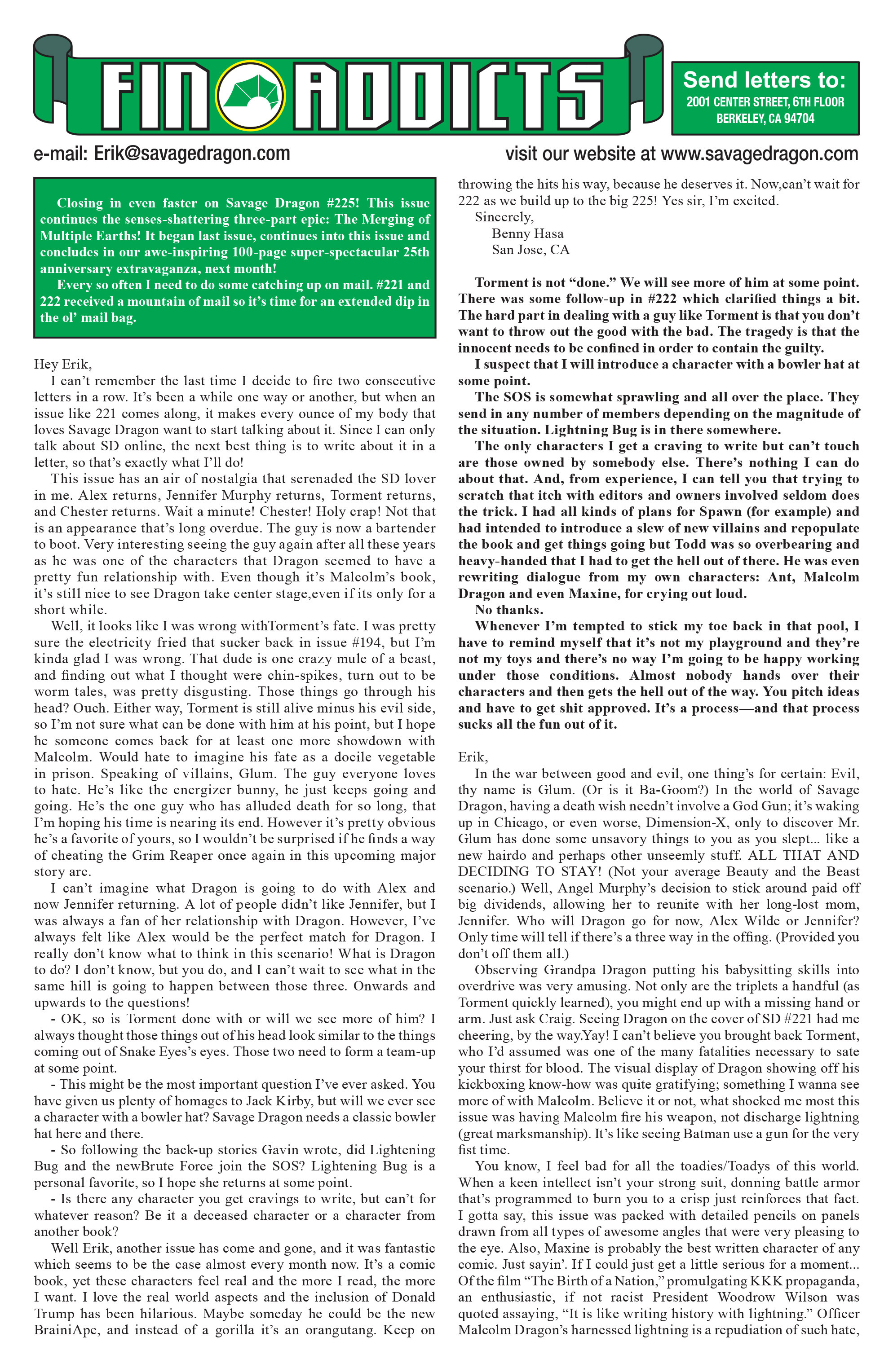 FIN ADDICTS

Send letters to:
2001 CENTER STREET, 6TH FLOOR
BERKELEY, CA 94704

e-mail: Erik@savagedragon.com

visit our website at www.savagedragon.com

Closing in even faster on Savage Dragon #225! This issue continues the senses-shattering three-part epic: The Merging of Multiple Earths! It began last issue, continues into this issue and concludes in our awe-inspiring 100-page super-spectacular 25th anniversary extravaganza, next month!

Every so often I need to do some catching up on mail. #221 and 222 received a mountain of mail so it's time for an extended dip in the ol' mail bag.

Hey Erik,

I can't remember the last time I decide to fire two consecutive letters in a row. It's been a while one way or another, but when an issue like 221 comes along, it makes every ounce of my body that loves Savage Dragon want to start talking about it. Since I can only talk about SD online, the next best thing is to write about it in a letter, so that's exactly what I'll do!

This issue has an air of nostalgia that serenaded the SD lover in me. Alex returns, Jennifer Murphy returns, Torment returns, and Chester returns. Wait a minute! Chester! Holy crap! Not that is an appearance that's long overdue. The guy is now a bartender to boot. Very interesting seeing the guy again after all these years as he was one of the characters that Dragon seemed to have a pretty fun relationship with. Even though it's Malcolm's book, it's still nice to see Dragon take center stage,even if its only for a short while.

Well, it looks like I was wrong withTorment's fate. I was pretty sure the electricity fried that sucker back in issue #194, but I'm kinda glad I was wrong. That dude is one crazy mule of a beast, and finding out what I thought were chin-spikes, turn out to be worm tales, was pretty disgusting. Those things go through his head? Ouch. Either way, Torment is still alive minus his evil side, so I'm not sure what can be done with him at his point, but I hope he someone comes back for at least one more showdown with Malcolm. Would hate to imagine his fate as a docile vegetable in prison. Speaking of villains, Glum. The guy everyone loves to hate. He's like the energizer bunny, he just keeps going and going. He's the one guy who has alluded death for so long, that I'm hoping his time is nearing its end. However it's pretty obvious he's a favorite of yours, so I wouldn't be surprised if he finds a way of cheating the Grim Reaper once again in this upcoming major story arc.

I can't imagine what Dragon is going to do with Alex and now Jennifer returning. A lot of people didn't like Jennifer, but I was always a fan of her relationship with Dragon. However, I've always felt like Alex would be the perfect match for Dragon. I really don't know what to think in this scenario! What is Dragon to do? I don't know, but you do, and I can't wait to see what in the same hill is going to happen between those three. Onwards and upwards to the questions!

- OK, so is Torment done with or will we see more of him? I always thought those things out of his head look similar to the things coming out of Snake Eyes's eyes. Those two need to form a team-up at some point.

- This might be the most important question I've ever asked. You have given us plenty of homages to Jack Kirby, but will we ever see a character with a bowler hat? Savage Dragon needs a classic bowler hat here and there.

- So following the back-up stories Gavin wrote, did Lightening Bug and the newBrute Force join the SOS? Lightening Bug is a personal favorite, so I hope she returns at some point.

- Is there any character you get cravings to write, but can't for whatever reason? Be it a deceased character or a character from another book?

Well Erik, another issue has come and gone, and it was fantastic which seems to be the case almost every month now. It's a comic book, yet these characters feel real and the more I read, the more I want. I love the real world aspects and the inclusion of Donald Trump has been hilarious. Maybe someday he could be the new BrainiApe, and instead of a gorilla it's an orangutang. Keep on throwing the hits his way, because he deserves it. Now,can't wait for 222 as we build up to the big 225! Yes sir, I'm excited.

Sincerely,
Benny Hasa
San Jose, CA

Torment is not "done." We will see more of him at some point. There was some follow-up in #222 which clarified things a bit. The hard part in dealing with a guy like Torment is that you don't want to throw out the good with the bad. The tragedy is that the innocent needs to be confined in order to contain the guilty.

I suspect that I will introduce a character with a bowler hat at some point.

The SOS is somewhat sprawling and all over the place. They send in any number of members depending on the magnitude of the situation. Lightning Bug is in there somewhere.

The only characters I get a craving to write but can't touch are those owned by somebody else. There's nothing I can do about that. And, from experience, I can tell you that trying to scratch that itch with editors and owners involved seldom does the trick. I had all kinds of plans for Spawn (for example) and had intended to introduce a slew of new villains and repopulate the book and get things going but Todd was so overbearing and heavy-handed that I had to get the hell out of there. He was even rewriting dialogue from my own characters: Ant, Malcolm Dragon and even Maxine, for crying out loud.

No thanks.

Whenever I'm tempted to stick my toe back in that pool, I have to remind myself that it's not my playground and they're not my toys and there's no way I'm going to be happy working under those conditions. Almost nobody hands over their characters and then gets the hell out of the way. You pitch ideas and have to get shit approved. It's a process—and that process sucks all the fun out of it.

Erik,

In the war between good and evil, one thing's for certain: Evil, thy name is Glum. (Or is it Ba-Goom?) In the world of Savage Dragon, having a death wish needn't involve a God Gun; it's waking up in Chicago, or even worse, Dimension-X, only to discover Mr. Glum has done some unsavory things to you as you slept... like a new hairdo and perhaps other unseemly stuff. ALL THAT AND DECIDING TO STAY! (Not your average Beauty and the Beast scenario.) Well, Angel Murphy's decision to stick around paid off big dividends, allowing her to reunite with her long-lost mom, Jennifer. Who will Dragon go for now, Alex Wilde or Jennifer? Only time will tell if there's a three way in the offing. (Provided you don't off them all.)

Observing Grandpa Dragon putting his babysitting skills into overdrive was very amusing. Not only are the triplets a handful (as Torment quickly learned), you might end up with a missing hand or arm. Just ask Craig. Seeing Dragon on the cover of SD #221 had me cheering, by the way.Yay! I can't believe you brought back Torment, who I'd assumed was one of the many fatalities necessary to sate your thirst for blood. The visual display of Dragon showing off his kickboxing know-how was quite gratifying; something I wanna see more of with Malcolm. Believe it or not, what shocked me most this issue was having Malcolm fire his weapon, not discharge lightning (great marksmanship). It's like seeing Batman use a gun for the very fist time.

You know, I feel bad for all the toadies/Toadys of this world. When a keen intellect isn't your strong suit, donning battle armor that's programmed to burn you to a crisp just reinforces that fact. I gotta say, this issue was packed with detailed pencils on panels drawn from all types of awesome angles that were very pleasing to the eye. Also, Maxine is probably the best written character of any comic. Just sayin'. If I could just get a little serious for a moment... Of the film "The Birth of a Nation," promulgating KKK propaganda, an enthusiastic, if not racist President Woodrow Wilson was quoted assaying, "It is like writing history with lightning." Officer Malcolm Dragon's harnessed lightning is a repudiation of such hate,